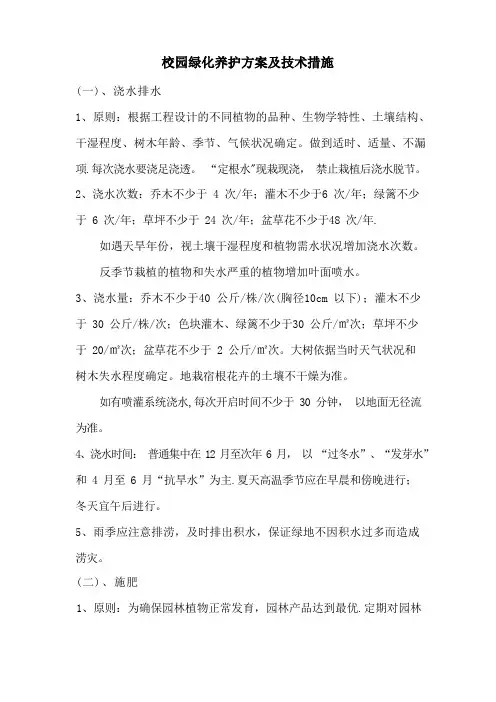 校园绿化养护方案及技术措施

(一)、浇水排水

1、原则：根据工程设计的不同植物的品种、生物学特性、土壤结构、干湿程度、树木年龄、季节、气候状况确定。做到适时、适量、不漏项.每次浇水要浇足浇透。“定根水”现栽现浇，禁止栽植后浇水脱节。

2、浇水次数：乔木不少于 4 次/年；灌木不少于6 次/年；绿篱不少于 6 次/年；草坪不少于 24 次/年；盆草花不少于48 次/年.

如遇天旱年份，视土壤干湿程度和植物需水状况增加浇水次数。

反季节栽植的植物和失水严重的植物增加叶面喷水。

3、浇水量：乔木不少于40 公斤/株/次(胸径10cm 以下)；灌木不少于 30 公斤/株/次；色块灌木、绿篱不少于30 公斤/m²次；草坪不少于 20/m²次；盆草花不少于 2 公斤/m²次。大树依据当时天气状况和树木失水程度确定。地栽宿根花卉的土壤不干燥为准。

如有喷灌系统浇水,每次开启时间不少于 30 分钟，以地面无径流为准。

4、浇水时间：普通集中在 12 月至次年 6 月，以“过冬水”、“发芽水”和 4 月至 6 月“抗旱水”为主.夏天高温季节应在早晨和傍晚进行；冬天宜午后进行。

5、雨季应注意排涝，及时排出积水，保证绿地不因积水过多而造成涝灾。

(二)、施肥

1、原则：为确保园林植物正常发育，园林产品达到最优.定期对园林